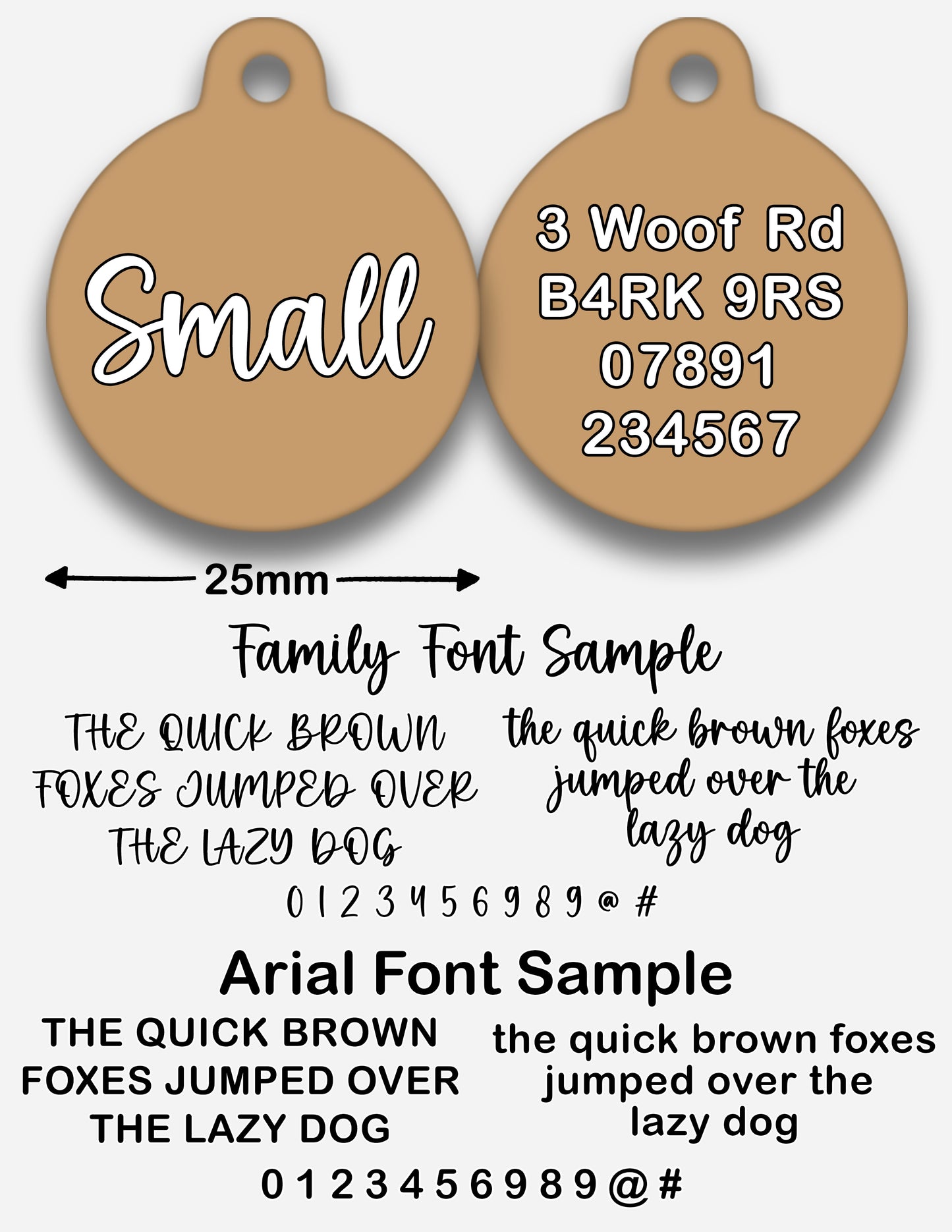 Small

3 Woof Rd
B4RK 9RS
07891
234567

25mm

Family Font Sample

THE QUICK BROWN FOXES JUMPED OVER THE LAZY DOG

the quick brown foxes jumped over the lazy dog

0 1 2 3 4 5 6 9 8 9 @ #

Arial Font Sample

THE QUICK BROWN FOXES JUMPED OVER THE LAZY DOG

the quick brown foxes jumped over the lazy dog

0 1 2 3 4 5 6 9 8 9 @ #